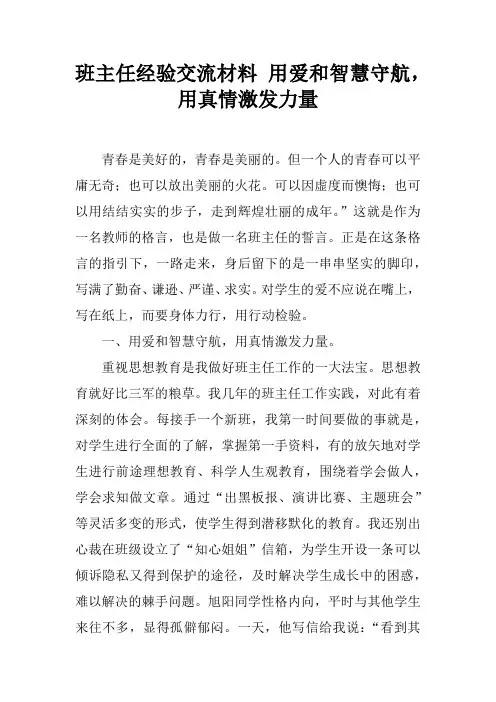 班主任经验交流材料 用爱和智慧守航，用真情激发力量

青春是美好的，青春是美丽的。但一个人的青春可以平庸无奇；也可以放出美丽的火花。可以因虚度而懊悔；也可以用结结实实的步子，走到辉煌壮丽的成年。”这就是作为一名教师的格言，也是做一名班主任的誓言。正是在这条格言的指引下，一路走来，身后留下的是一串串坚实的脚印，写满了勤奋、谦逊、严谨、求实。对学生的爱不应说在嘴上，写在纸上，而要身体力行，用行动检验。

一、用爱和智慧守航，用真情激发力量。

重视思想教育是我做好班主任工作的一大法宝。思想教育就好比三军的粮草。我几年的班主任工作实践，对此有着深刻的体会。每接手一个新班，我第一时间要做的事就是，对学生进行全面的了解，掌握第一手资料，有的放矢地对学生进行前途理想教育、科学人生观教育，围绕着学会做人，学会求知做文章。通过“出黑板报、演讲比赛、主题班会”等灵活多变的形式，使学生得到潜移默化的教育。我还别出心裁在班级设立了“知心姐姐”信箱，为学生开设一条可以倾诉隐私又得到保护的途径，及时解决学生成长中的困惑，难以解决的棘手问题。旭阳同学性格内向，平时与其他学生来往不多，显得孤僻郁闷。一天，他写信给我说：“看到其